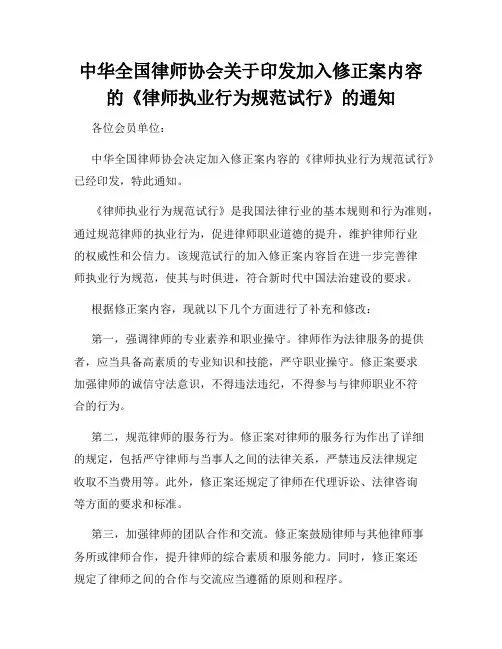 中华全国律师协会关于印发加入修正案内容的《律师执业行为规范试行》的通知

各位会员单位：

中华全国律师协会决定加入修正案内容的《律师执业行为规范试行》已经印发，特此通知。

《律师执业行为规范试行》是我国法律行业的基本规则和行为准则，通过规范律师的执业行为，促进律师职业道德的提升，维护律师行业的权威性和公信力。该规范试行的加入修正案内容旨在进一步完善律师执业行为规范，使其与时俱进，符合新时代中国法治建设的要求。

根据修正案内容，现就以下几个方面进行了补充和修改：

第一，强调律师的专业素养和职业操守。律师作为法律服务的提供者，应当具备高素质的专业知识和技能，严守职业操守。修正案要求加强律师的诚信守法意识，不得违法违纪，不得参与与律师职业不符合的行为。

第二，规范律师的服务行为。修正案对律师的服务行为作出了详细的规定，包括严守律师与当事人之间的法律关系，严禁违反法律规定收取不当费用等。此外，修正案还规定了律师在代理诉讼、法律咨询等方面的要求和标准。

第三，加强律师的团队合作和交流。修正案鼓励律师与其他律师事务所或律师合作，提升律师的综合素质和服务能力。同时，修正案还规定了律师之间的合作与交流应当遵循的原则和程序。